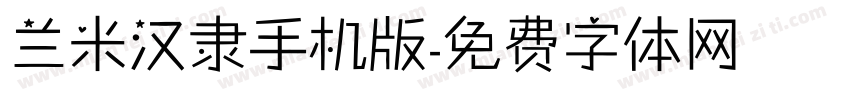 兰米汉隶手机版-免费字体网